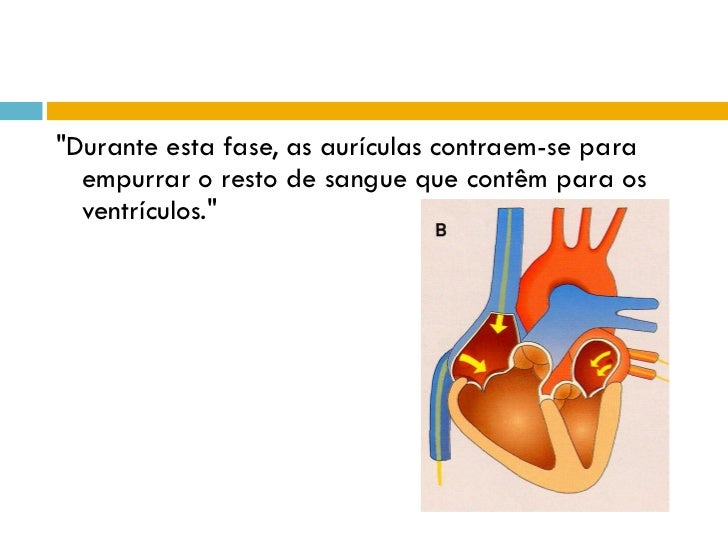 "Durante esta fase, as aurículas contraem-se para empurrar o resto de sangue que contêm para os ventrículos."

B